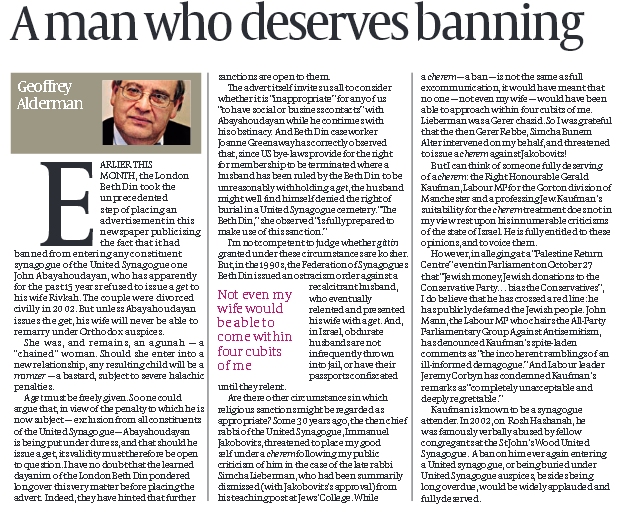 A man who deserves banning

Geoffrey Alderman

EARLIER THIS MONTH, the London Beth Din took the unprecedented step of placing an advertisement in this newspaper publicising the fact that it had banned from entering any constituent synagogue of the United Synagogue one John Abayahoudayan, who has apparently for the past 15 years refused to issue a get to his wife Rivkah. The couple were divorced civilly in 2002. But unless Abayahoudayan issues the get, his wife will never be able to remarry under Orthodox auspices.

She was, and remains, an agunah — a "chained" woman. Should she enter into a new relationship, any resulting child will be a mamzer — a bastard, subject to severe halachic penalties.

A get must be freely given. So one could argue that, in view of the penalty to which he is now subject — exclusion from all constituents of the United Synagogue — Abayahoudayan is being put under duress, and that should he issue a get, its validity must therefore be open to question. I have no doubt that the learned dayanim of the London Beth Din pondered long over this very matter before placing the advert. Indeed, they have hinted that further sanctions are open to them.

The advert itself invites us all to consider whether it is "inappropriate" for any of us "to have social or business contacts" with Abayahoudayan while he continues with his obstinacy. And Beth Din caseworker Joanne Greenaway has correctly observed that, since US bye-laws provide for the right for membership to be terminated where a husband has been ruled by the Beth Din to be unreasonably withholding a get, the husband might well find himself denied the right of burial in a United Synagogue cemetery. "The Beth Din," she observed "is fully prepared to make use of this sanction."

I'm not competent to judge whether gittin granted under these circumstances are kosher. But, in the 1990s, the Federation of Synagogues Beth Din issued an ostracism order against a recalcitrant husband, who eventually relented and presented his wife with a get. And, in Israel, obdurate husbands are not infrequently thrown into jail, or have their passports confiscated until they relent.

Not even my wife would be able to come within four cubits of me

Are there other circumstances in which religious sanctions might be regarded as appropriate? Some 30 years ago, the then chief rabbi of the United Synagogue, Immanuel Jakobovits, threatened to place my good self under a cherem following my public criticism of him in the case of the late rabbi Simcha Lieberman, who had been summarily dismissed (with Jakobovits's approval) from his teaching post at Jews' College. While a cherem — a ban — is not the same as full excommunication, it would have meant that no one — not even my wife — would have been able to approach within four cubits of me. Lieberman was a Gerer chasid. So I was grateful that the then Gerer Rebbe, Simcha Bunem Alter intervened on my behalf, and threatened to issue a cherem against Jakobovits!

But I can think of someone fully deserving of a cherem: the Right Honourable Gerald Kaufman, Labour MP for the Gorton division of Manchester and a professing Jew. Kaufman's suitability for the cherem treatment does not in my view rest upon his innumerable criticisms of the state of Israel. He is fully entitled to these opinions, and to voice them.

However, in alleging at a "Palestine Return Centre" event in Parliament on October 27 that "Jewish money, Jewish donations to the Conservative Party… bias the Conservatives", I do believe that he has crossed a red line: he has publicly defamed the Jewish people. John Mann, the Labour MP who chairs the All-Party Parliamentary Group Against Antisemitism, has denounced Kaufman's spite-laden comments as "the incoherent ramblings of an ill-informed demagogue." And Labour leader Jeremy Corbyn has condemned Kaufman's remarks as "completely unacceptable and deeply regrettable."

Kaufman is known to be a synagogue attender. In 2002, on Rosh Hashanah, he was famously verbally abused by fellow congregants at the St John's Wood United Synagogue. A ban on him ever again entering a United synagogue, or being buried under United Synagogue auspices, besides being long overdue, would be widely applauded and fully deserved.